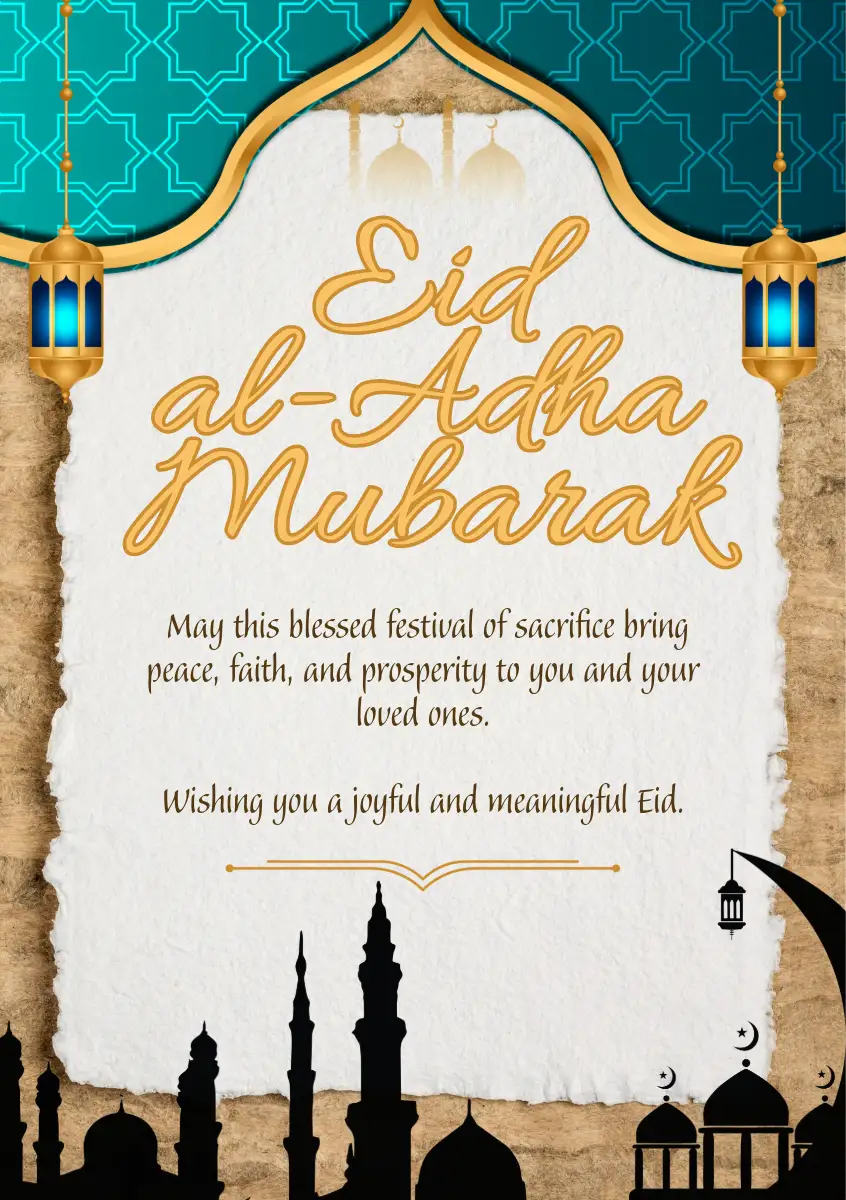 Eid al-Adha Mubarak

May this blessed festival of sacrifice bring peace, faith, and prosperity to you and your loved ones.

Wishing you a joyful and meaningful Eid.